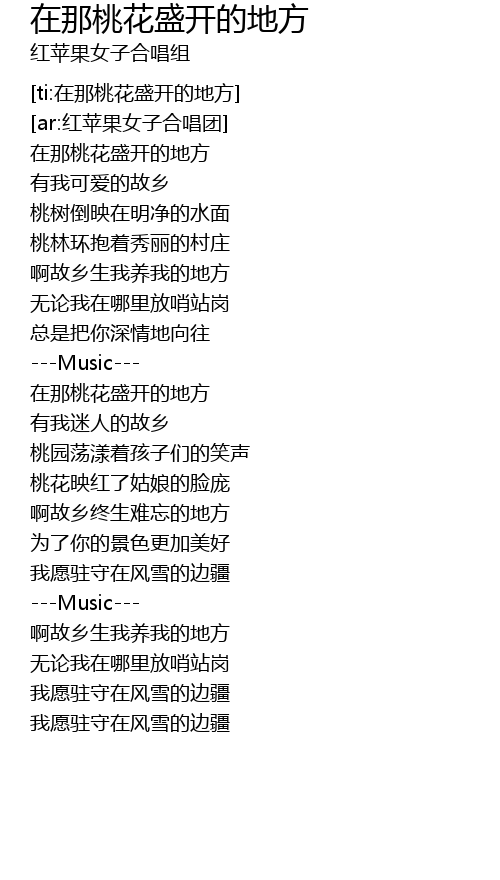 在那桃花盛开的地方
红苹果女子合唱组

[ti:在那桃花盛开的地方]
[ar:红苹果女子合唱团]
在那桃花盛开的地方
有我可爱的故乡
桃树倒映在明净的水面
桃林环抱着秀丽的村庄
啊故乡生我养我的地方
无论我在哪里放哨站岗
总是把你深情地向往
---Music---
在那桃花盛开的地方
有我迷人的故乡
桃园荡漾着孩子们的笑声
桃花映红了姑娘的脸庞
啊故乡终生难忘的地方
为了你的景色更加美好
我愿驻守在风雪的边疆
---Music---
啊故乡生我养我的地方
无论我在哪里放哨站岗
我愿驻守在风雪的边疆
我愿驻守在风雪的边疆